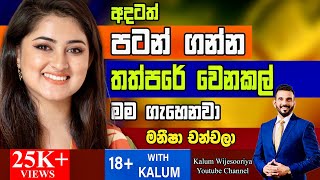 අදටත්
පටන් ගන්න
තත්පරේ වෙනකල්
මම ගැහෙනවා
මනීෂා චන්චලා

25K+
VIEWS

18+ WITH KALUM

Kalum Wijesooriya
Youtube Channel